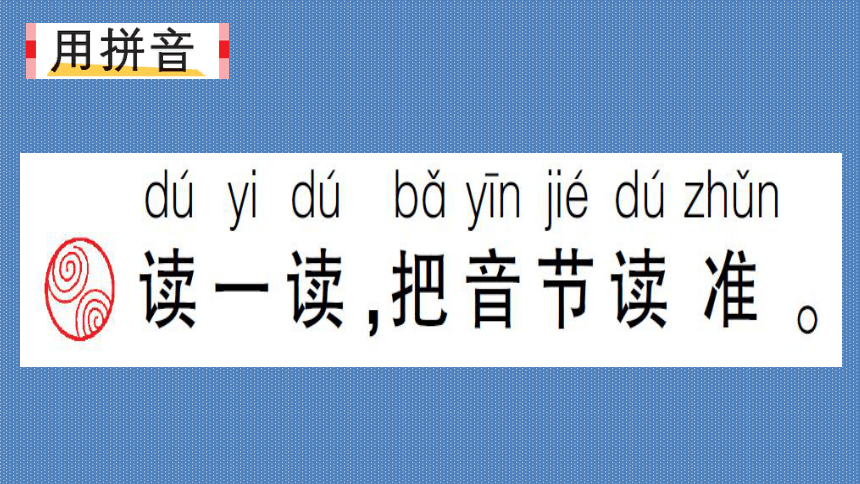 用拼音

dú yi dú bǎ yīn jié dú zhǔn
读一读，把音节读准。